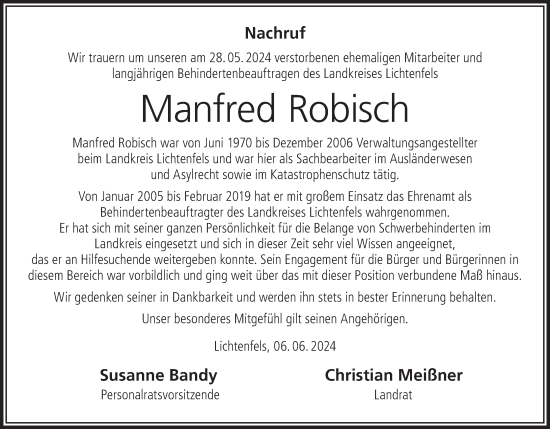 Nachruf

Wir trauern um unseren am 28. 05. 2024 verstorbenen ehemaligen Mitarbeiter und langjährigen Behindertenbeauftragen des Landkreises Lichtenfels

Manfred Robisch

Manfred Robisch war von Juni 1970 bis Dezember 2006 Verwaltungsangestellter beim Landkreis Lichtenfels und war hier als Sachbearbeiter im Ausländerwesen und Asylrecht sowie im Katastrophenschutz tätig.

Von Januar 2005 bis Februar 2019 hat er mit großem Einsatz das Ehrenamt als Behindertenbeauftragter des Landkreises Lichtenfels wahrgenommen. Er hat sich mit seiner ganzen Persönlichkeit für die Belange von Schwerbehinderten im Landkreis eingesetzt und sich in dieser Zeit sehr viel Wissen angeeignet, das er an Hilfesuchende weitergeben konnte. Sein Engagement für die Bürger und Bürgerinnen in diesem Bereich war vorbildlich und ging weit über das mit dieser Position verbundene Maß hinaus.

Wir gedenken seiner in Dankbarkeit und werden ihn stets in bester Erinnerung behalten.

Unser besonderes Mitgefühl gilt seinen Angehörigen.

Lichtenfels, 06. 06. 2024

Susanne Bandy
Personalratsvorsitzende

Christian Meißner
Landrat